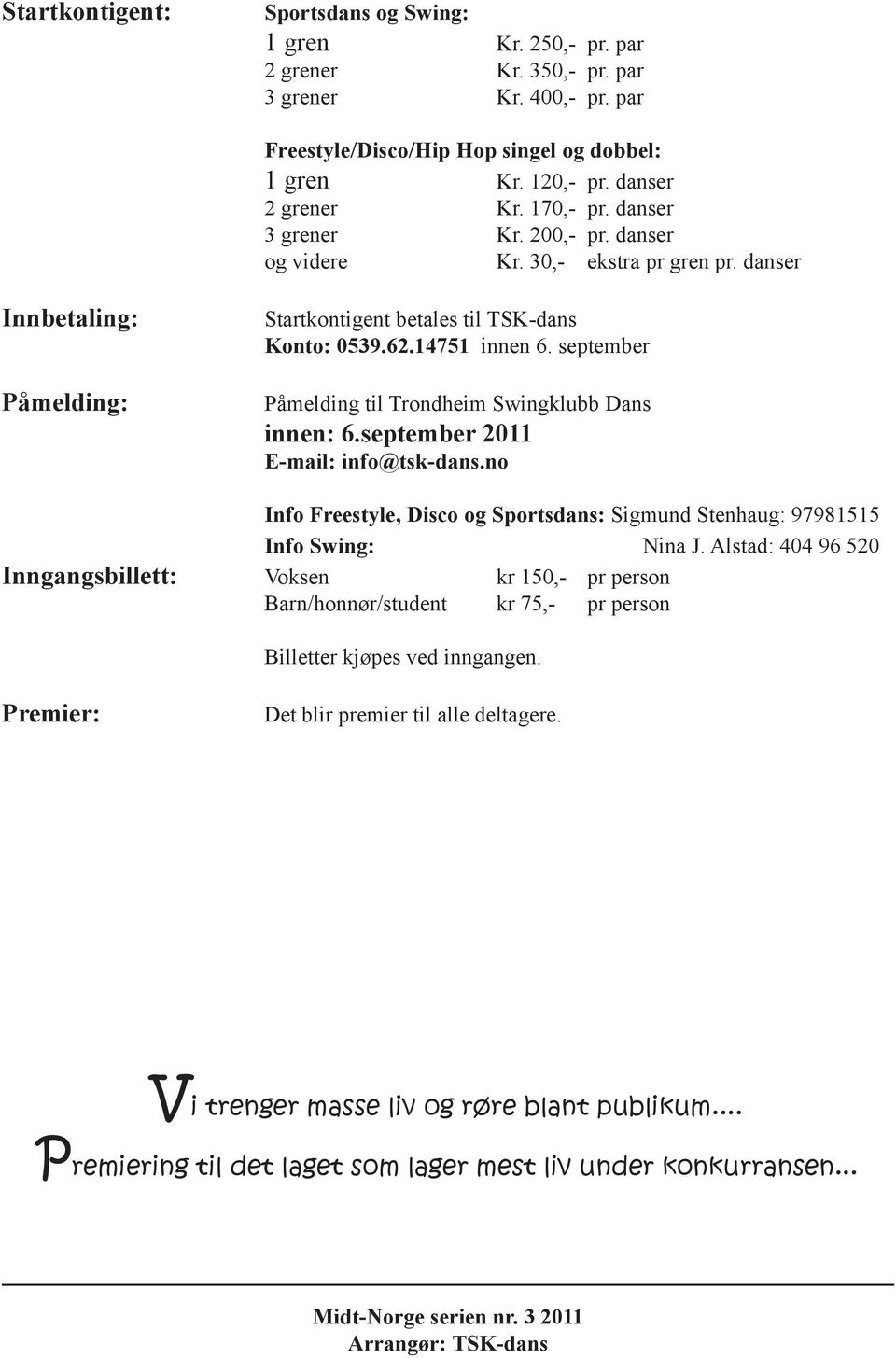 Startkontigent:

Sportsdans og Swing:
1 gren Kr. 250,- pr. par
2 grener Kr. 350,- pr. par
3 grener Kr. 400,- pr. par

Freestyle/Disco/Hip Hop singel og dobbel:
1 gren Kr. 120,- pr. danser
2 grener Kr. 170,- pr. danser
3 grener Kr. 200,- pr. danser
og videre Kr. 30,- ekstra pr gren pr. danser

Innbetaling:

Startkontigent betales til TSK-dans
Konto: 0539.62.14751 innen 6. september

Påmelding:

Påmelding til Trondheim Swingklubb Dans
innen: 6.september 2011
E-mail: info@tsk-dans.no

Info Freestyle, Disco og Sportsdans: Sigmund Stenhaug: 97981515
Info Swing: Nina J. Alstad: 404 96 520

Inngangsbillett:

Voksen kr 150,- pr person
Barn/honnør/student kr 75,- pr person

Billetter kjøpes ved inngangen.

Premier:

Det blir premier til alle deltagere.

Vi trenger masse liv og røre blant publikum....
Premiering til det laget som lager mest liv under konkurransen...

Midt-Norge serien nr. 3 2011
Arrangør: TSK-dans